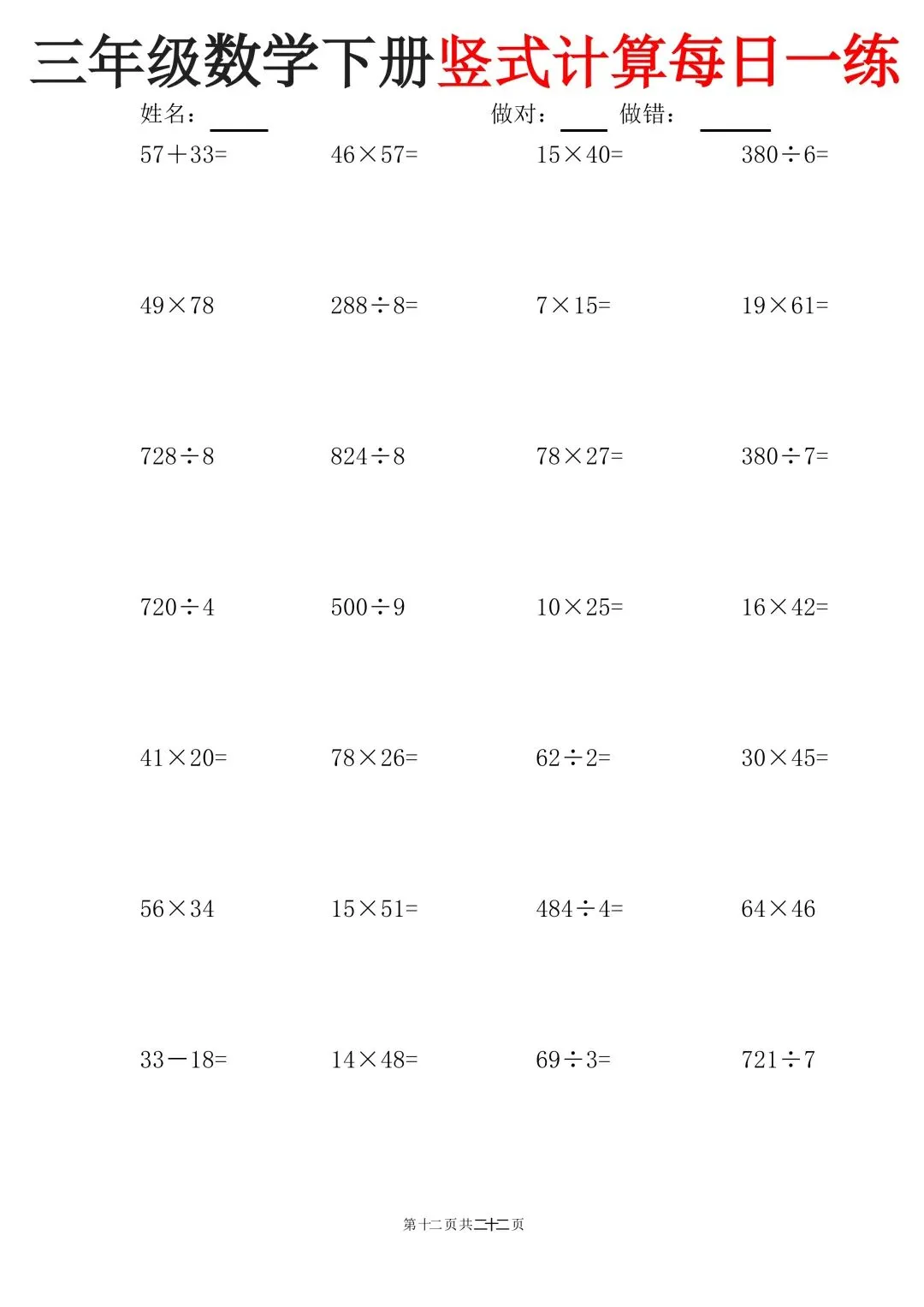 三年级数学下册竖式计算每日一练

姓名：____ 做对：____ 做错：____

$57+33=$ $46\times57=$ $15\times40=$ $380\div6=$

$49\times78$ $288\div8=$ $7\times15=$ $19\times61=$

$728\div8$ $824\div8$ $78\times27=$ $380\div7=$

$720\div4$ $500\div9$ $10\times25=$ $16\times42=$

$41\times20=$ $78\times26=$ $62\div2=$ $30\times45=$

$56\times34$ $15\times51=$ $484\div4=$ $64\times46$

$33-18=$ $14\times48=$ $69\div3=$ $721\div7$

第十二页共二十二页